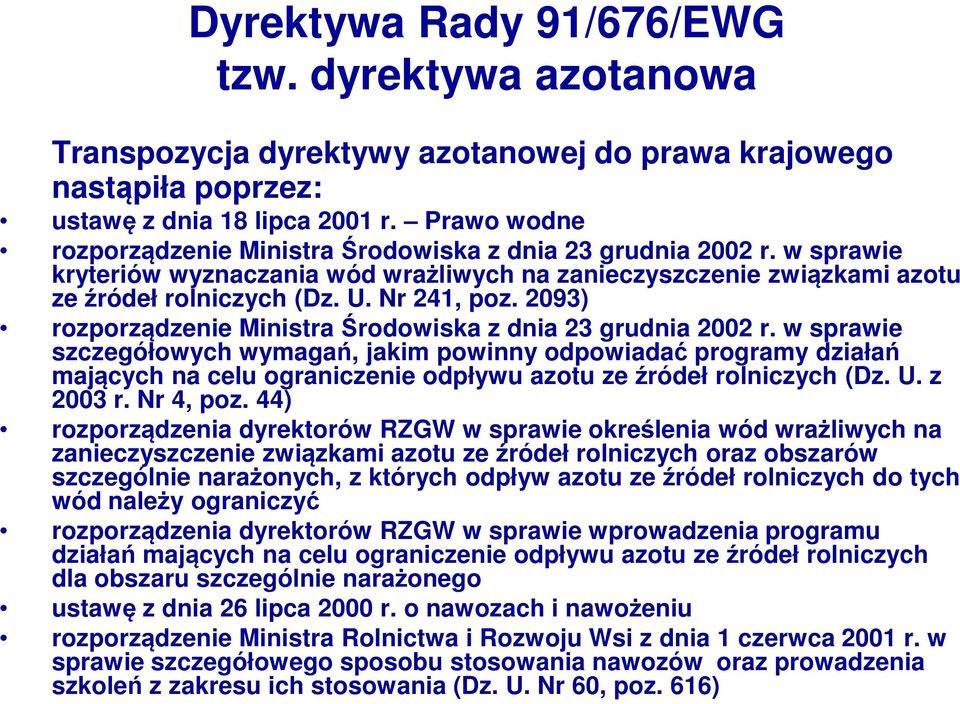 Dyrektywa Rady 91/676/EWG
tzw. dyrektywa azotanowa

Transpozycja dyrektywy azotanowej do prawa krajowego nastąpiła poprzez:

• ustawę z dnia 18 lipca 2001 r. – Prawo wodne
• rozporządzenie Ministra Środowiska z dnia 23 grudnia 2002 r. w sprawie kryteriów wyznaczania wód wrażliwych na zanieczyszczenie związkami azotu ze źródeł rolniczych (Dz. U. Nr 241, poz. 2093)
• rozporządzenie Ministra Środowiska z dnia 23 grudnia 2002 r. w sprawie szczegółowych wymagań, jakim powinny odpowiadać programy działań mających na celu ograniczenie odpływu azotu ze źródeł rolniczych (Dz. U. z 2003 r. Nr 4, poz. 44)
• rozporządzenia dyrektorów RZGW w sprawie określenia wód wrażliwych na zanieczyszczenie związkami azotu ze źródeł rolniczych oraz obszarów szczególnie narażonych, z których odpływ azotu ze źródeł rolniczych do tych wód należy ograniczyć
• rozporządzenia dyrektorów RZGW w sprawie wprowadzenia programu działań mających na celu ograniczenie odpływu azotu ze źródeł rolniczych dla obszaru szczególnie narażonego
• ustawę z dnia 26 lipca 2000 r. o nawozach i nawożeniu
• rozporządzenie Ministra Rolnictwa i Rozwoju Wsi z dnia 1 czerwca 2001 r. w sprawie szczegółowego sposobu stosowania nawozów oraz prowadzenia szkoleń z zakresu ich stosowania (Dz. U. Nr 60, poz. 616)